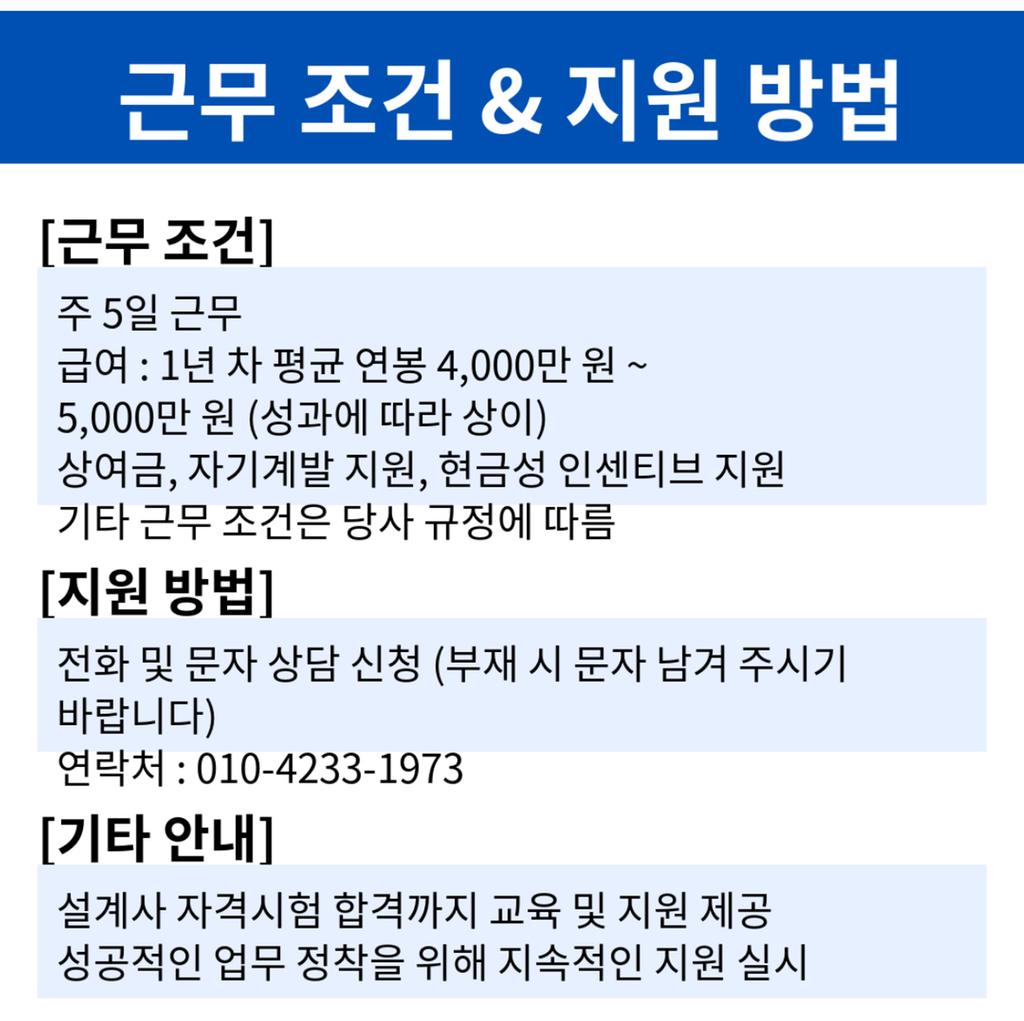 근무 조건 & 지원 방법

[근무 조건]

주 5일 근무
급여 : 1년 차 평균 연봉 4,000만 원 ~ 5,000만 원 (성과에 따라 상이)
상여금, 자기계발 지원, 현금성 인센티브 지원
기타 근무 조건은 당사 규정에 따름

[지원 방법]

전화 및 문자 상담 신청 (부재 시 문자 남겨 주시기 바랍니다)
연락처 : 010-4233-1973

[기타 안내]

설계사 자격시험 합격까지 교육 및 지원 제공
성공적인 업무 정착을 위해 지속적인 지원 실시